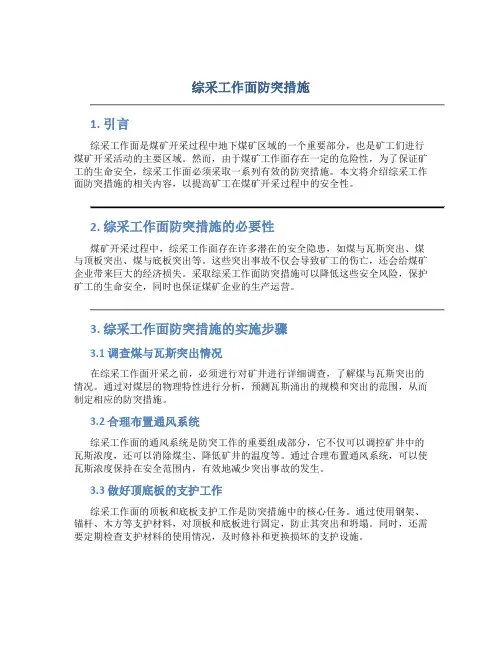 综采工作面防突措施

1. 引言

综采工作面是煤矿开采过程中地下煤矿区域的一个重要部分，也是矿工们进行煤矿开采活动的主要区域。然而，由于煤矿工作面存在一定的危险性，为了保证矿工的生命安全，综采工作面必须采取一系列有效的防突措施。本文将介绍综采工作面防突措施的相关内容，以提高矿工在煤矿开采过程中的安全性。

2. 综采工作面防突措施的必要性

煤矿开采过程中，综采工作面存在许多潜在的安全隐患，如煤与瓦斯突出、煤与顶板突出、煤与底板突出等。这些突出事故不仅会导致矿工的伤亡，还会给煤矿企业带来巨大的经济损失。采取综采工作面防突措施可以降低这些安全风险，保护矿工的生命安全，同时也保证煤矿企业的生产运营。

3. 综采工作面防突措施的实施步骤

3.1 调查煤与瓦斯突出情况

在综采工作面开采之前，必须进行对矿井进行详细调查，了解煤与瓦斯突出的情况。通过对煤层的物理特性进行分析，预测瓦斯涌出的规模和突出的范围，从而制定相应的防突措施。

3.2 合理布置通风系统

综采工作面的通风系统是防突工作的重要组成部分，它不仅可以调控矿井中的瓦斯浓度，还可以消除煤尘、降低矿井的温度等。通过合理布置通风系统，可以使瓦斯浓度保持在安全范围内，有效地减少突出事故的发生。

3.3 做好顶底板的支护工作

综采工作面的顶板和底板支护工作是防突措施中的核心任务。通过使用钢架、锚杆、木方等支护材料，对顶板和底板进行固定，防止其突出和坍塌。同时，还需要定期检查支护材料的使用情况，及时修补和更换损坏的支护设施。